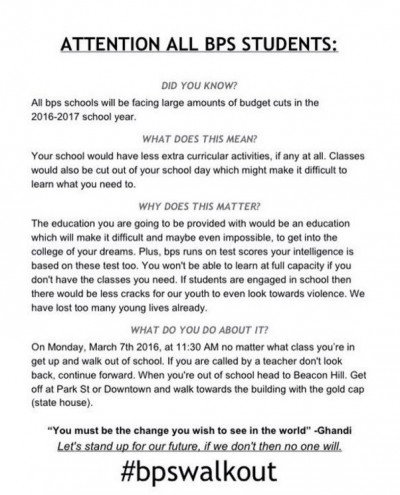 ATTENTION ALL BPS STUDENTS:

DID YOU KNOW?

All bps schools will be facing large amounts of budget cuts in the 2016-2017 school year.

WHAT DOES THIS MEAN?

Your school would have less extra curricular activities, if any at all. Classes would also be cut out of your school day which might make it difficult to learn what you need to.

WHY DOES THIS MATTER?

The education you are going to be provided with would be an education which will make it difficult and maybe even impossible, to get into the college of your dreams. Plus, bps runs on test scores your intelligence is based on these test too. You won't be able to learn at full capacity if you don't have the classes you need. If students are engaged in school then there would be less cracks for our youth to even look towards violence. We have lost too many young lives already.

WHAT DO YOU DO ABOUT IT?

On Monday, March 7th 2016, at 11:30 AM no matter what class you're in get up and walk out of school. If you are called by a teacher don't look back, continue forward. When you're out of school head to Beacon Hill. Get off at Park St or Downtown and walk towards the building with the gold cap (state house).

"You must be the change you wish to see in the world" -Ghandi

Let's stand up for our future, if we don't then no one will.

#bpswalkout